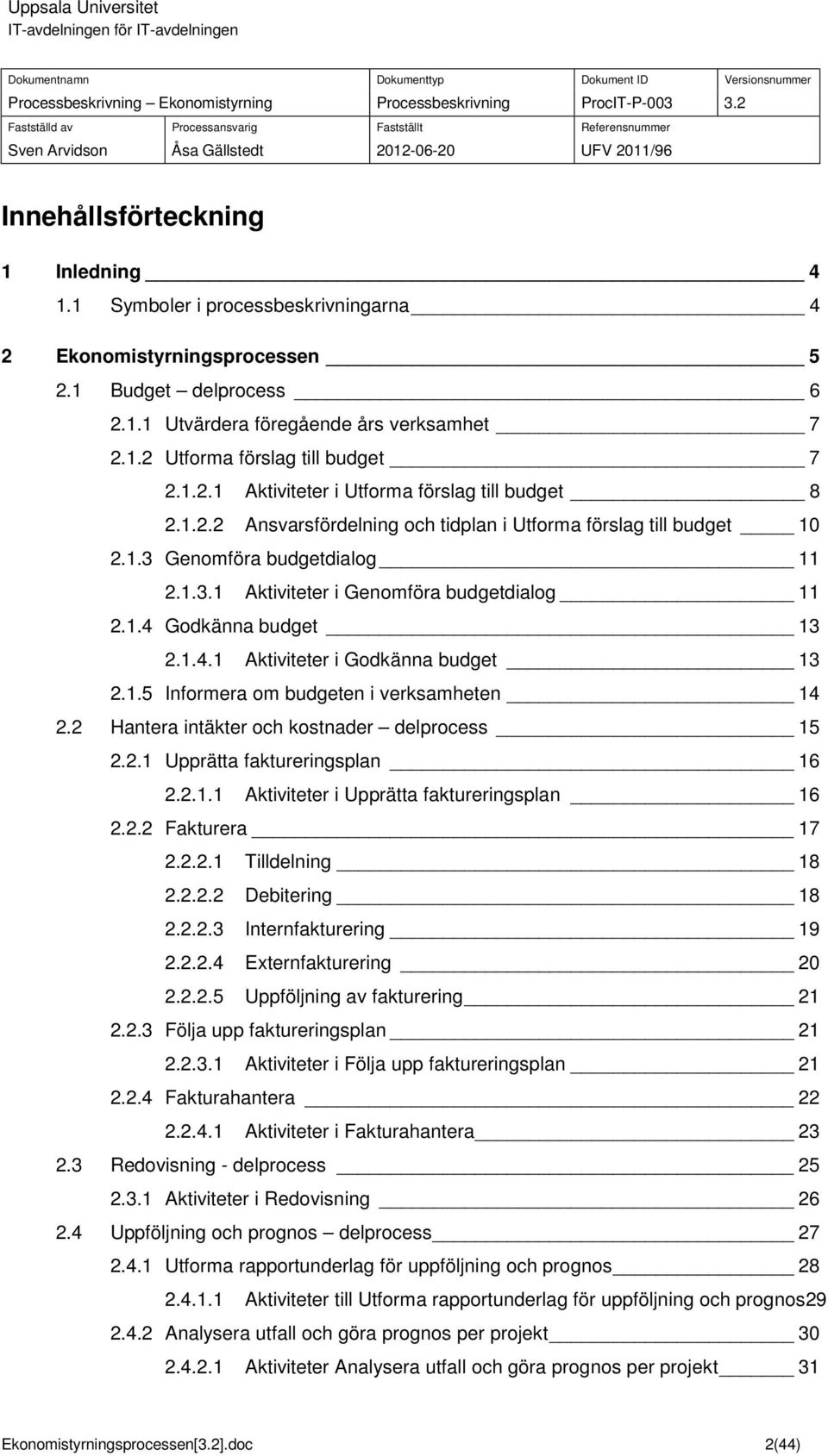 Uppsala Universitet
IT-avdelningen för IT-avdelningen

| Dokumentnamn | | Dokumenttyp | Dokument ID | Versionsnummer |
|---|---|---|---|---|
| Processbeskrivning – Ekonomistyrning | | Processbeskrivning | ProcIT-P-003 | 3.2 |
| Fastställd av | Processansvarig | Fastställt | Referensnummer | |
| Sven Arvidson | Åsa Gällstedt | 2012-06-20 | UFV 2011/96 | |

Innehållsförteckning

1 Inledning 4
1.1 Symboler i processbeskrivningarna 4
2 Ekonomistyrningsprocessen 5
2.1 Budget – delprocess 6
2.1.1 Utvärdera föregående års verksamhet 7
2.1.2 Utforma förslag till budget 7
2.1.2.1 Aktiviteter i Utforma förslag till budget 8
2.1.2.2 Ansvarsfördelning och tidplan i Utforma förslag till budget 10
2.1.3 Genomföra budgetdialog 11
2.1.3.1 Aktiviteter i Genomföra budgetdialog 11
2.1.4 Godkänna budget 13
2.1.4.1 Aktiviteter i Godkänna budget 13
2.1.5 Informera om budgeten i verksamheten 14
2.2 Hantera intäkter och kostnader – delprocess 15
2.2.1 Upprätta faktureringsplan 16
2.2.1.1 Aktiviteter i Upprätta faktureringsplan 16
2.2.2 Fakturera 17
2.2.2.1 Tilldelning 18
2.2.2.2 Debitering 18
2.2.2.3 Internfakturering 19
2.2.2.4 Externfakturering 20
2.2.2.5 Uppföljning av fakturering 21
2.2.3 Följa upp faktureringsplan 21
2.2.3.1 Aktiviteter i Följa upp faktureringsplan 21
2.2.4 Fakturahantera 22
2.2.4.1 Aktiviteter i Fakturahantera 23
2.3 Redovisning - delprocess 25
2.3.1 Aktiviteter i Redovisning 26
2.4 Uppföljning och prognos – delprocess 27
2.4.1 Utforma rapportunderlag för uppföljning och prognos 28
2.4.1.1 Aktiviteter till Utforma rapportunderlag för uppföljning och prognos29
2.4.2 Analysera utfall och göra prognos per projekt 30
2.4.2.1 Aktiviteter Analysera utfall och göra prognos per projekt 31

Ekonomistyrningsprocessen[3.2].doc 2(44)